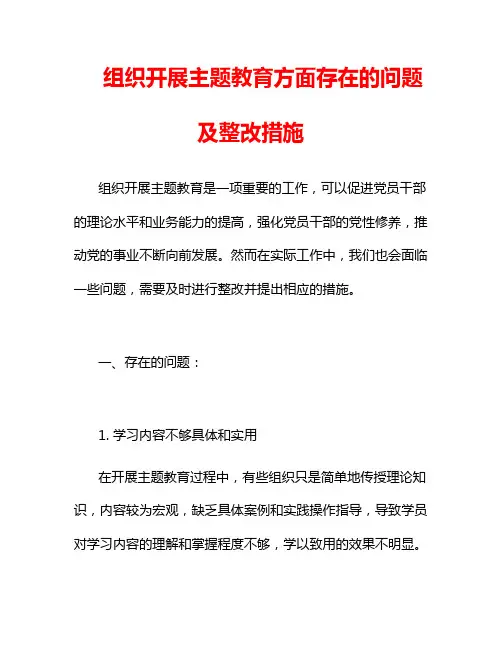 组织开展主题教育方面存在的问题及整改措施

组织开展主题教育是一项重要的工作，可以促进党员干部的理论水平和业务能力的提高，强化党员干部的党性修养，推动党的事业不断向前发展。然而在实际工作中，我们也会面临一些问题，需要及时进行整改并提出相应的措施。

一、存在的问题：

1. 学习内容不够具体和实用

在开展主题教育过程中，有些组织只是简单地传授理论知识，内容较为宏观，缺乏具体案例和实践操作指导，导致学员对学习内容的理解和掌握程度不够，学以致用的效果不明显。